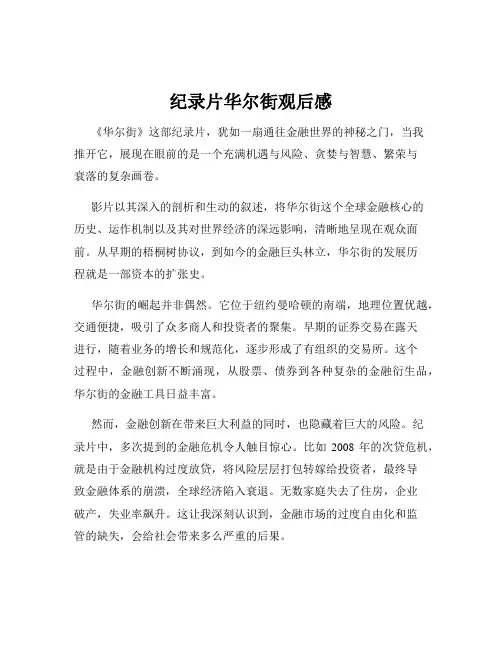 纪录片华尔街观后感

《华尔街》这部纪录片，犹如一扇通往金融世界的神秘之门，当我推开它，展现在眼前的是一个充满机遇与风险、贪婪与智慧、繁荣与衰落的复杂画卷。

影片以其深入的剖析和生动的叙述，将华尔街这个全球金融核心的历史、运作机制以及其对世界经济的深远影响，清晰地呈现在观众面前。从早期的梧桐树协议，到如今的金融巨头林立，华尔街的发展历程就是一部资本的扩张史。

华尔街的崛起并非偶然。它位于纽约曼哈顿的南端，地理位置优越，交通便捷，吸引了众多商人和投资者的聚集。早期的证券交易在露天进行，随着业务的增长和规范化，逐步形成了有组织的交易所。这个过程中，金融创新不断涌现，从股票、债券到各种复杂的金融衍生品，华尔街的金融工具日益丰富。

然而，金融创新在带来巨大利益的同时，也隐藏着巨大的风险。纪录片中，多次提到的金融危机令人触目惊心。比如 2008 年的次贷危机，就是由于金融机构过度放贷，将风险层层打包转嫁给投资者，最终导致金融体系的崩溃，全球经济陷入衰退。无数家庭失去了住房，企业破产，失业率飙升。这让我深刻认识到，金融市场的过度自由化和监管的缺失，会给社会带来多么严重的后果。